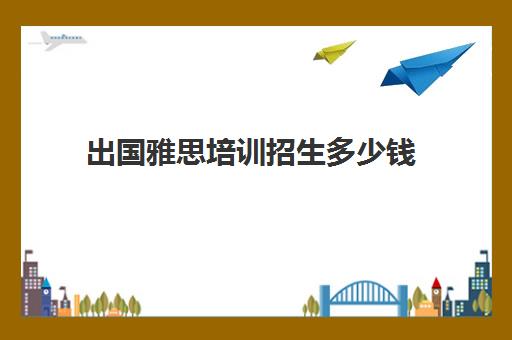 出国雅思培训招生多少钱